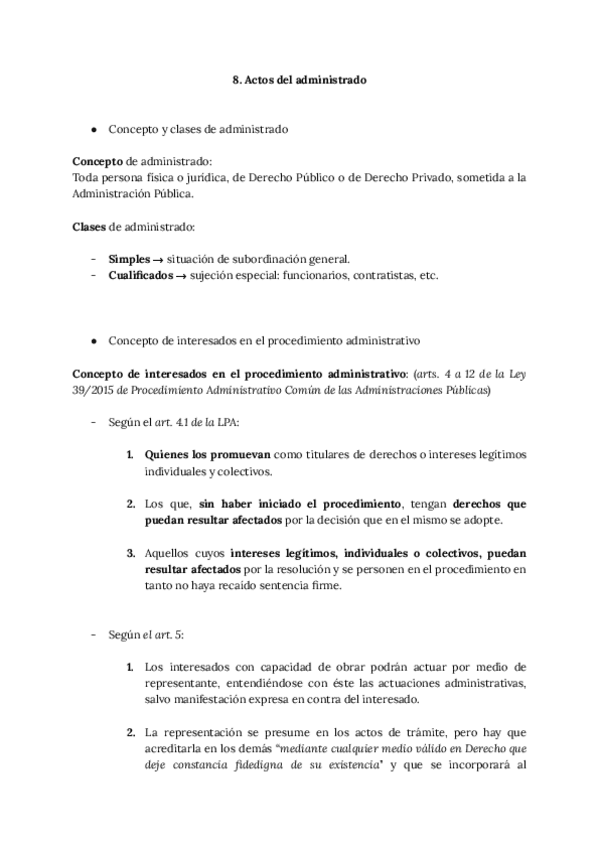 8. Actos del administrado

● Concepto y clases de administrado

Concepto de administrado:
Toda persona física o jurídica, de Derecho Público o de Derecho Privado, sometida a la Administración Pública.

Clases de administrado:

- Simples → situación de subordinación general.
- Cualificados → sujeción especial: funcionarios, contratistas, etc.

● Concepto de interesados en el procedimiento administrativo

Concepto de interesados en el procedimiento administrativo: (arts. 4 a 12 de la Ley 39/2015 de Procedimiento Administrativo Común de las Administraciones Públicas)

- Según el art. 4.1 de la LPA:

1. Quienes los promuevan como titulares de derechos o intereses legítimos individuales y colectivos.

2. Los que, sin haber iniciado el procedimiento, tengan derechos que puedan resultar afectados por la decisión que en el mismo se adopte.

3. Aquellos cuyos intereses legítimos, individuales o colectivos, puedan resultar afectados por la resolución y se personen en el procedimiento en tanto no haya recaído sentencia firme.

- Según el art. 5:

1. Los interesados con capacidad de obrar podrán actuar por medio de representante, entendiéndose con éste las actuaciones administrativas, salvo manifestación expresa en contra del interesado.

2. La representación se presume en los actos de trámite, pero hay que acreditarla en los demás "mediante cualquier medio válido en Derecho que deje constancia fidedigna de su existencia" y que se incorporará al